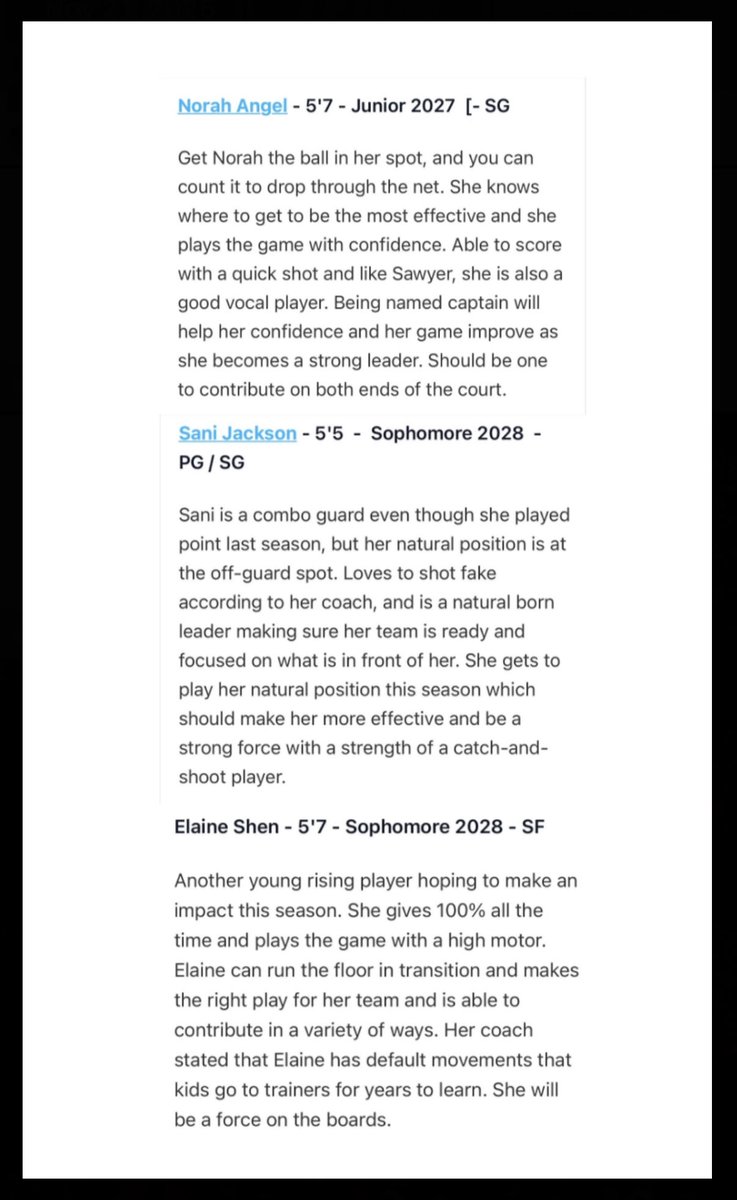 Norah Angel - 5'7 - Junior 2027 [- SG

Get Norah the ball in her spot, and you can count it to drop through the net. She knows where to get to be the most effective and she plays the game with confidence. Able to score with a quick shot and like Sawyer, she is also a good vocal player. Being named captain will help her confidence and her game improve as she becomes a strong leader. Should be one to contribute on both ends of the court.

Sani Jackson - 5'5 - Sophomore 2028 - PG / SG

Sani is a combo guard even though she played point last season, but her natural position is at the off-guard spot. Loves to shot fake according to her coach, and is a natural born leader making sure her team is ready and focused on what is in front of her. She gets to play her natural position this season which should make her more effective and be a strong force with a strength of a catch-and-shoot player.

Elaine Shen - 5'7 - Sophomore 2028 - SF

Another young rising player hoping to make an impact this season. She gives 100% all the time and plays the game with a high motor. Elaine can run the floor in transition and makes the right play for her team and is able to contribute in a variety of ways. Her coach stated that Elaine has default movements that kids go to trainers for years to learn. She will be a force on the boards.